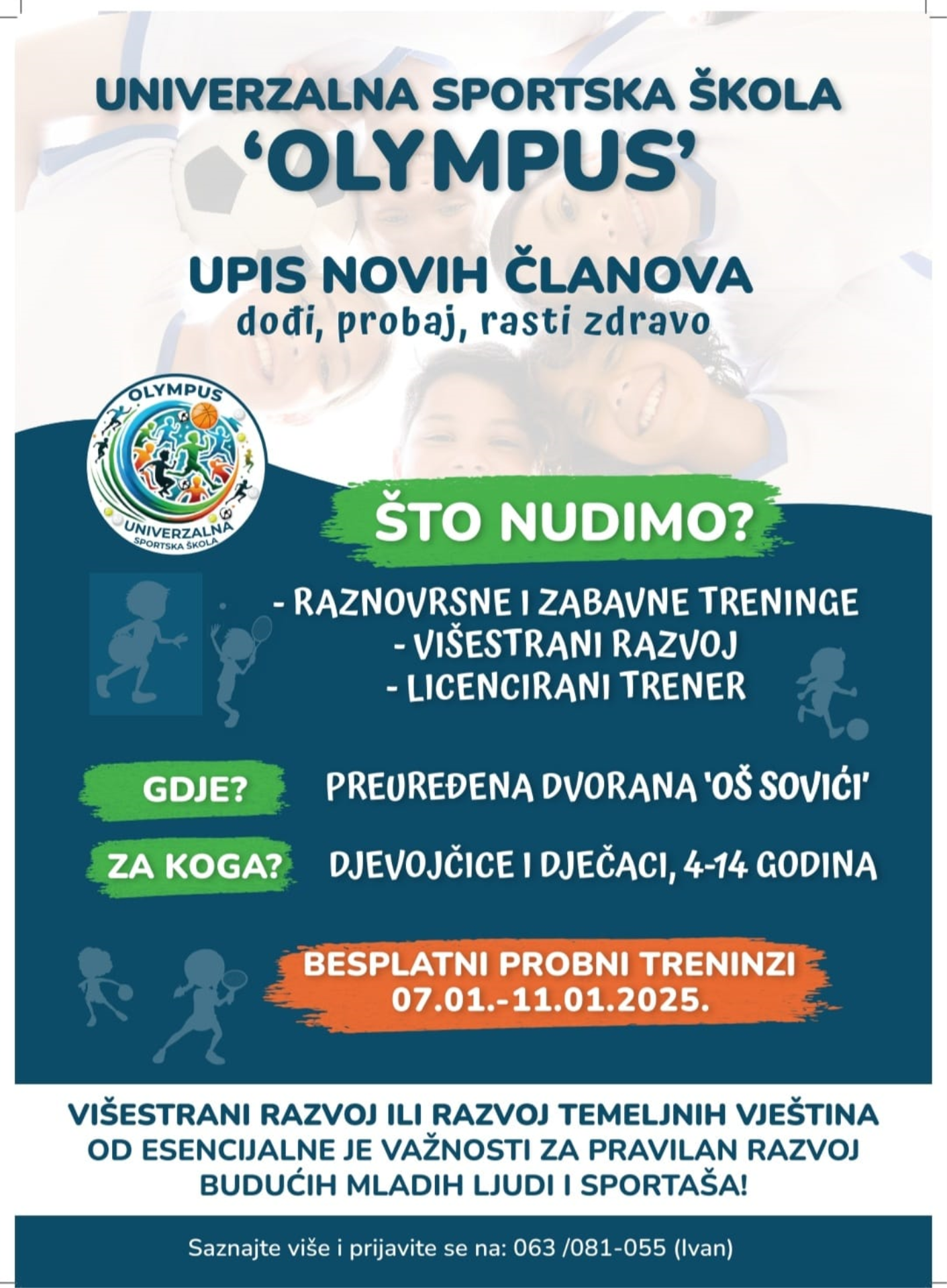 UNIVERZALNA SPORTSKA ŠKOLA
'OLYMPUS'

UPIS NOVIH ČLANOVA
dođi, probaj, rasti zdravo

OLYMPUS
UNIVERZALNA
SPORTSKA ŠKOLA

ŠTO NUDIMO?

- RAZNOVRSNE I ZABAVNE TRENINGE
- VIŠESTRANI RAZVOJ
- LICENCIRANI TRENER

GDJE? PREUREĐENA DVORANA 'OŠ SOVIĆI'

ZA KOGA? DJEVOJČICE I DJEČACI, 4-14 GODINA

BESPLATNI PROBNI TRENINZI
07.01.-11.01.2025.

VIŠESTRANI RAZVOJ ILI RAZVOJ TEMELJNIH VJEŠTINA OD ESENCIJALNE JE VAŽNOSTI ZA PRAVILAN RAZVOJ BUDUĆIH MLADIH LJUDI I SPORTAŠA!

Saznajte više i prijavite se na: 063 /081-055 (Ivan)